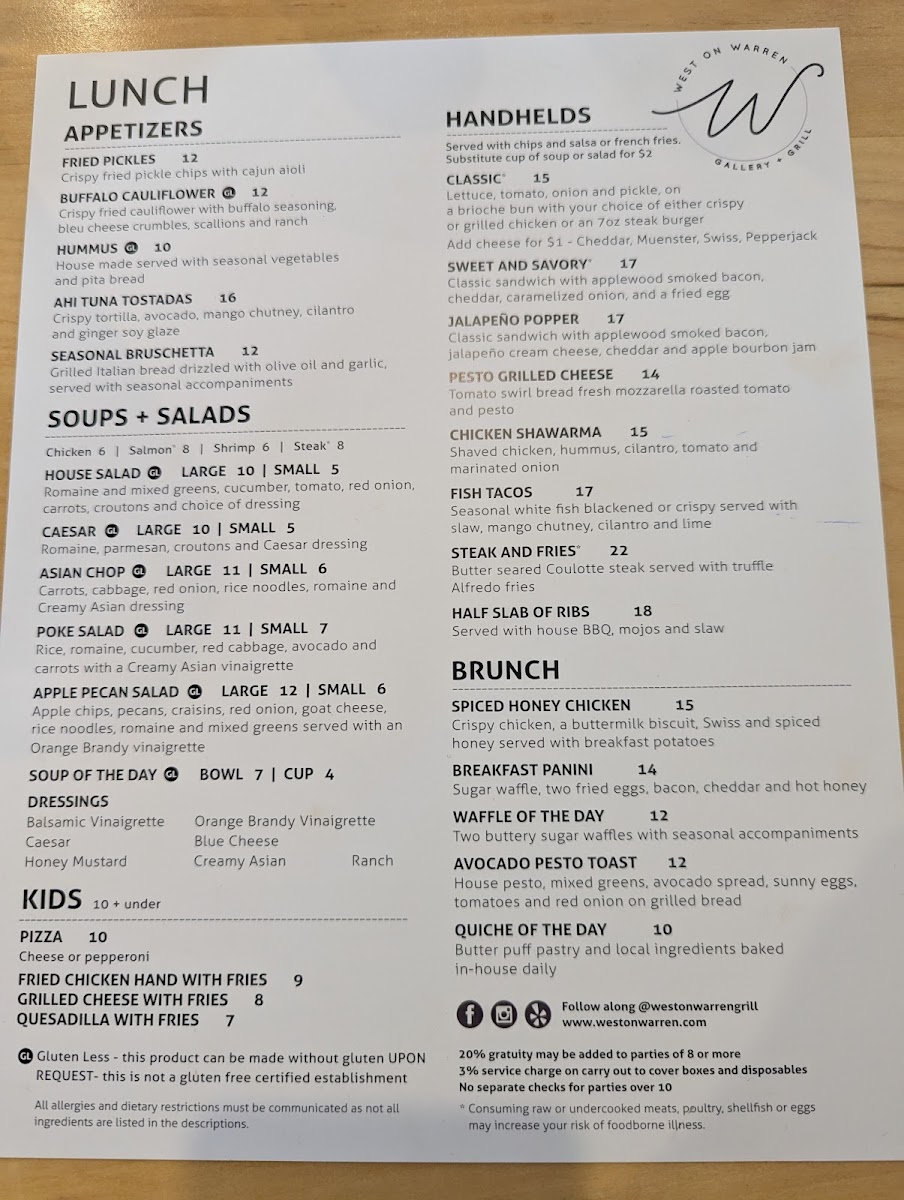 LUNCH

APPETIZERS

FRIED PICKLES 12
Crispy fried pickle chips with cajun aioli

BUFFALO CAULIFLOWER GL 12
Crispy fried cauliflower with buffalo seasoning, bleu cheese crumbles, scallions and ranch

HUMMUS GL 10
House made served with seasonal vegetables and pita bread

AHI TUNA TOSTADAS 16
Crispy tortilla, avocado, mango chutney, cilantro and ginger soy glaze

SEASONAL BRUSCHETTA 12
Grilled Italian bread drizzled with olive oil and garlic, served with seasonal accompaniments

SOUPS + SALADS

Chicken 6 | Salmon* 8 | Shrimp 6 | Steak* 8

HOUSE SALAD GL LARGE 10 | SMALL 5
Romaine and mixed greens, cucumber, tomato, red onion, carrots, croutons and choice of dressing

CAESAR GL LARGE 10 | SMALL 5
Romaine, parmesan, croutons and Caesar dressing

ASIAN CHOP GL LARGE 11 | SMALL 6
Carrots, cabbage, red onion, rice noodles, romaine and Creamy Asian dressing

POKE SALAD GL LARGE 11 | SMALL 7
Rice, romaine, cucumber, red cabbage, avocado and carrots with a Creamy Asian vinaigrette

APPLE PECAN SALAD GL LARGE 12 | SMALL 6
Apple chips, pecans, craisins, red onion, goat cheese, rice noodles, romaine and mixed greens served with an Orange Brandy vinaigrette

SOUP OF THE DAY GL BOWL 7 | CUP 4

DRESSINGS
Balsamic Vinaigrette
Caesar
Honey Mustard
Orange Brandy Vinaigrette
Blue Cheese
Creamy Asian
Ranch

KIDS 10 + under

PIZZA 10
Cheese or pepperoni
FRIED CHICKEN HAND WITH FRIES 9
GRILLED CHEESE WITH FRIES 8
QUESADILLA WITH FRIES 7

GL Gluten Less - this product can be made without gluten UPON REQUEST- this is not a gluten free certified establishment

All allergies and dietary restrictions must be communicated as not all ingredients are listed in the descriptions.

WEST ON WARREN
W
GALLERY + GRILL

HANDHELDS
Served with chips and salsa or french fries. Substitute cup of soup or salad for $2

CLASSIC* 15
Lettuce, tomato, onion and pickle, on a brioche bun with your choice of either crispy or grilled chicken or an 7oz steak burger
Add cheese for $1 - Cheddar, Muenster, Swiss, Pepperjack

SWEET AND SAVORY* 17
Classic sandwich with applewood smoked bacon, cheddar, caramelized onion, and a fried egg

JALAPEÑO POPPER 17
Classic sandwich with applewood smoked bacon, jalapeño cream cheese, cheddar and apple bourbon jam

PESTO GRILLED CHEESE 14
Tomato swirl bread fresh mozzarella roasted tomato and pesto

CHICKEN SHAWARMA 15
Shaved chicken, hummus, cilantro, tomato and marinated onion

FISH TACOS 17
Seasonal white fish blackened or crispy served with slaw, mango chutney, cilantro and lime

STEAK AND FRIES* 22
Butter seared Coulotte steak served with truffle Alfredo fries

HALF SLAB OF RIBS 18
Served with house BBQ, mojos and slaw

BRUNCH

SPICED HONEY CHICKEN 15
Crispy chicken, a buttermilk biscuit, Swiss and spiced honey served with breakfast potatoes

BREAKFAST PANINI 14
Sugar waffle, two fried eggs, bacon, cheddar and hot honey

WAFFLE OF THE DAY 12
Two buttery sugar waffles with seasonal accompaniments

AVOCADO PESTO TOAST 12
House pesto, mixed greens, avocado spread, sunny eggs, tomatoes and red onion on grilled bread

QUICHE OF THE DAY 10
Butter puff pastry and local ingredients baked in-house daily

Follow along @westonwarrengrill
www.westonwarren.com

20% gratuity may be added to parties of 8 or more
3% service charge on carry out to cover boxes and disposables
No separate checks for parties over 10

* Consuming raw or undercooked meats, poultry, shellfish or eggs may increase your risk of foodborne illness.